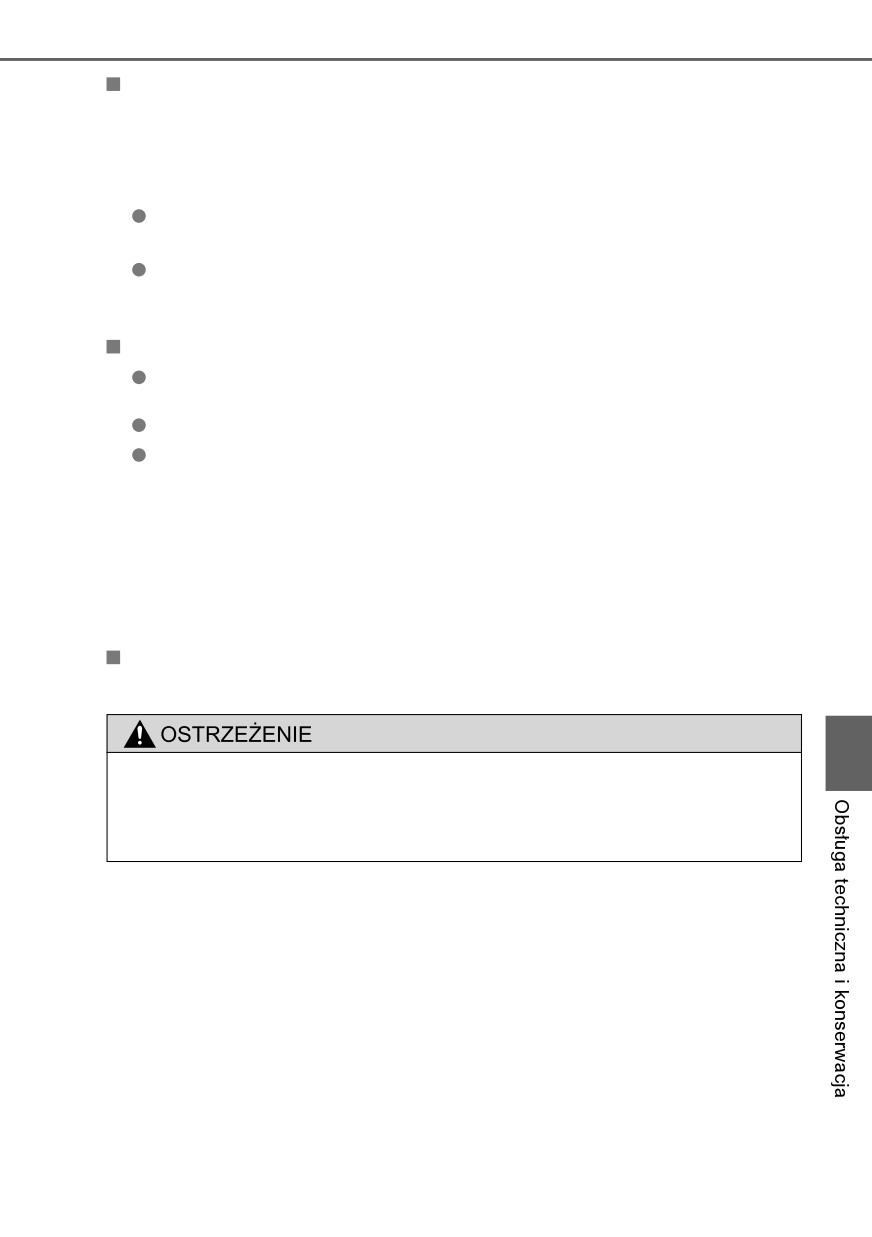 OSTRZEŻENIE

Obsługa techniczna i konserwacja